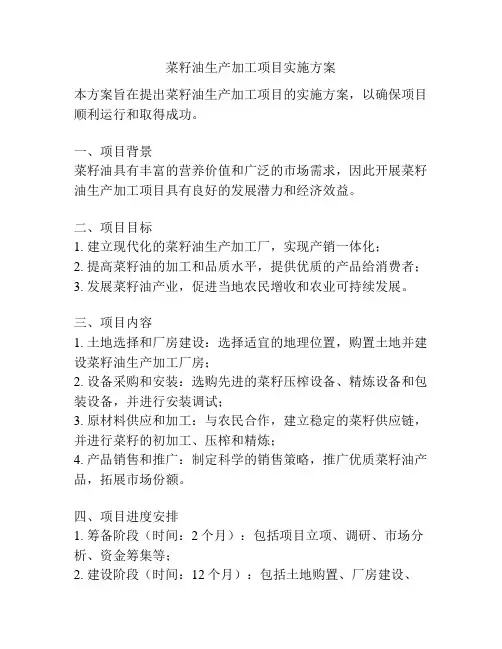 菜籽油生产加工项目实施方案

本方案旨在提出菜籽油生产加工项目的实施方案，以确保项目顺利运行和取得成功。

一、项目背景
菜籽油具有丰富的营养价值和广泛的市场需求，因此开展菜籽油生产加工项目具有良好的发展潜力和经济效益。

二、项目目标
1. 建立现代化的菜籽油生产加工厂，实现产销一体化；
2. 提高菜籽油的加工和品质水平，提供优质的产品给消费者；
3. 发展菜籽油产业，促进当地农民增收和农业可持续发展。

三、项目内容
1. 土地选择和厂房建设：选择适宜的地理位置，购置土地并建设菜籽油生产加工厂房；
2. 设备采购和安装：选购先进的菜籽压榨设备、精炼设备和包装设备，并进行安装调试；
3. 原材料供应和加工：与农民合作，建立稳定的菜籽供应链，并进行菜籽的初加工、压榨和精炼；
4. 产品销售和推广：制定科学的销售策略，推广优质菜籽油产品，拓展市场份额。

四、项目进度安排
1. 筹备阶段（时间：2 个月）：包括项目立项、调研、市场分析、资金筹集等；
2. 建设阶段（时间：12 个月）：包括土地购置、厂房建设、